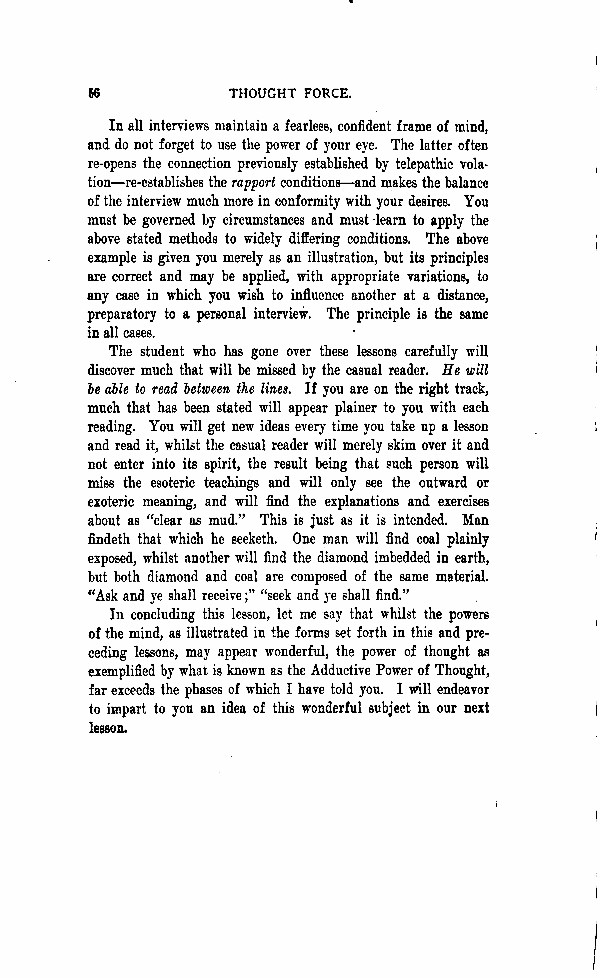 56 THOUGHT FORCE.

In all interviews maintain a fearless, confident frame of mind, and do not forget to use the power of your eye. The latter often re-opens the connection previously established by telepathic volation—re-establishes the rapport conditions—and makes the balance of the interview much more in conformity with your desires. You must be governed by circumstances and must learn to apply the above stated methods to widely differing conditions. The above example is given you merely as an illustration, but its principles are correct and may be applied, with appropriate variations, to any case in which you wish to influence another at a distance, preparatory to a personal interview. The principle is the same in all cases.

The student who has gone over these lessons carefully will discover much that will be missed by the casual reader. He will be able to read between the lines. If you are on the right track, much that has been stated will appear plainer to you with each reading. You will get new ideas every time you take up a lesson and read it, whilst the casual reader will merely skim over it and not enter into its spirit, the result being that such person will miss the esoteric teachings and will only see the outward or exoteric meaning, and will find the explanations and exercises about as "clear as mud." This is just as it is intended. Man findeth that which he seeketh. One man will find coal plainly exposed, whilst another will find the diamond imbedded in earth, but both diamond and coal are composed of the same material. "Ask and ye shall receive;" "seek and ye shall find."

In concluding this lesson, let me say that whilst the powers of the mind, as illustrated in the forms set forth in this and preceding lessons, may appear wonderful, the power of thought as exemplified by what is known as the Adductive Power of Thought, far exceeds the phases of which I have told you. I will endeavor to impart to you an idea of this wonderful subject in our next lesson.